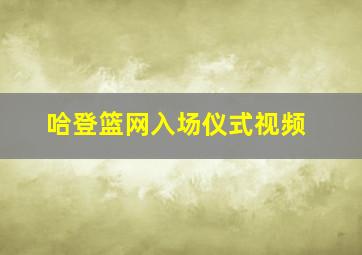 哈登篮网入场仪式视频